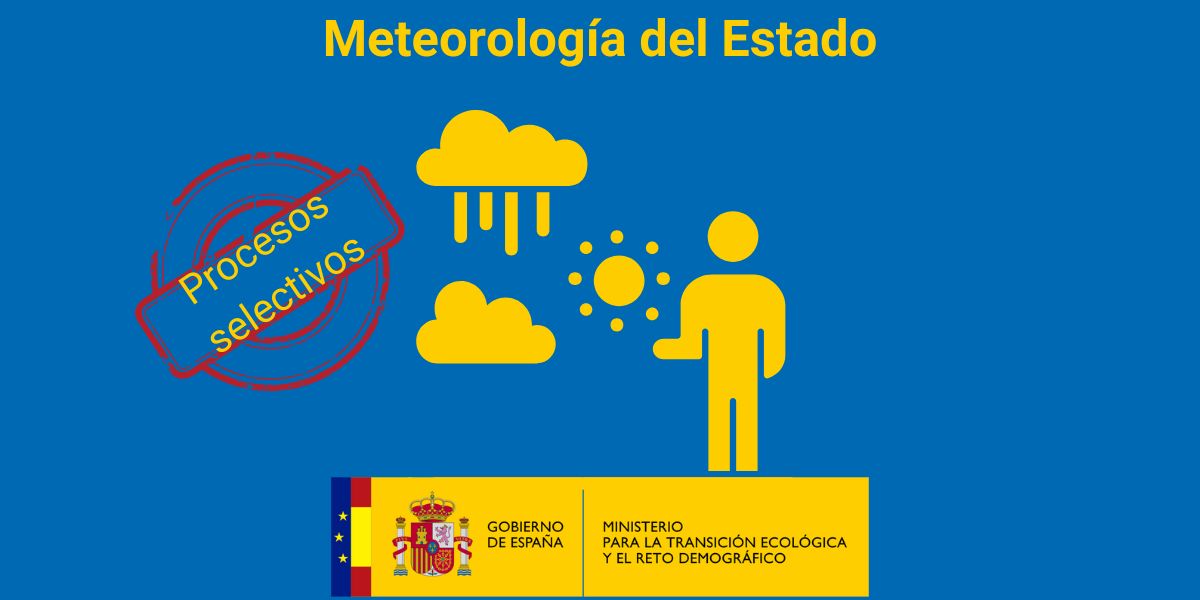 Meteorología del Estado

Procesos selectivos

GOBIERNO
DE ESPAÑA

MINISTERIO
PARA LA TRANSICIÓN ECOLÓGICA
Y EL RETO DEMOGRÁFICO